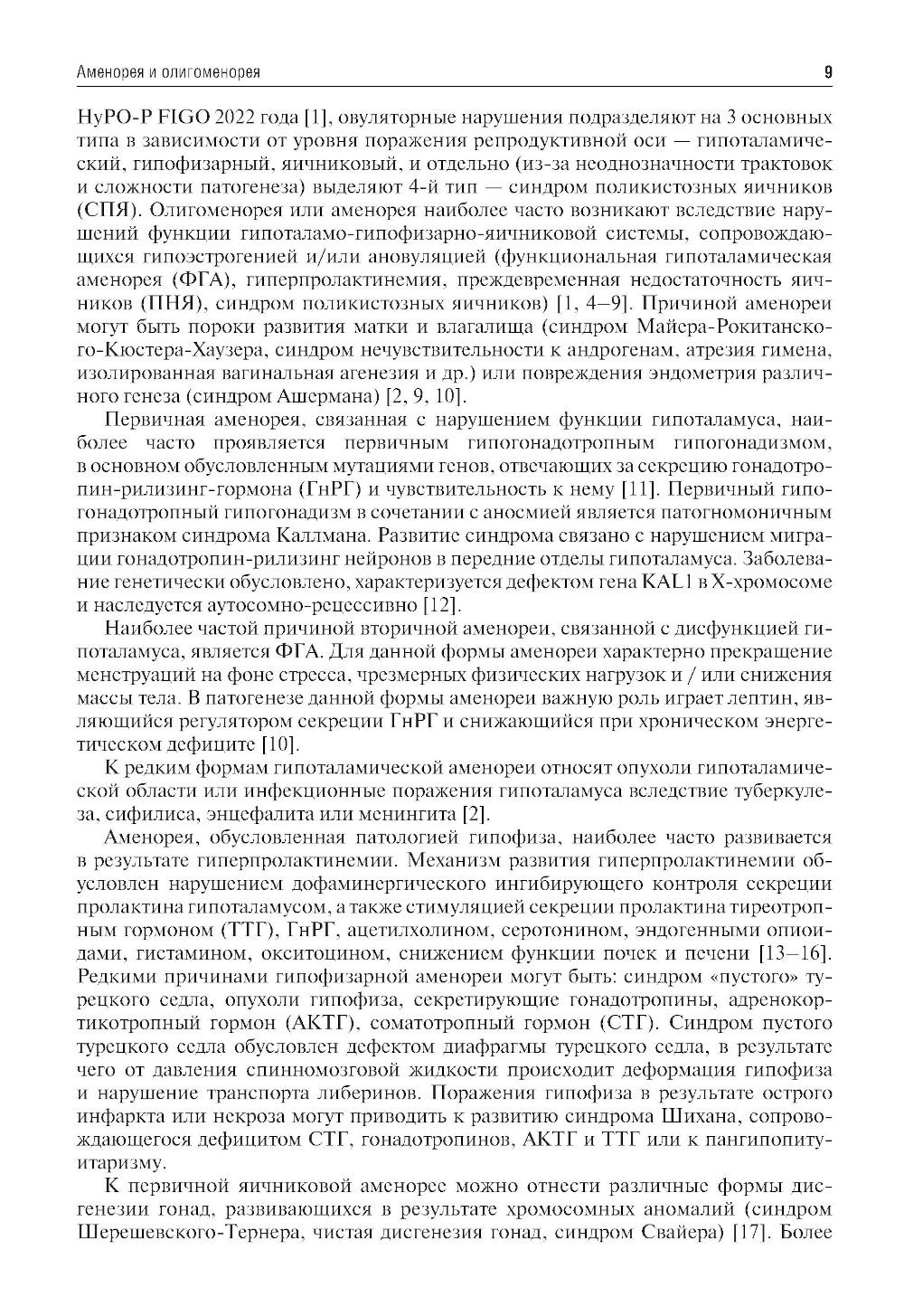 Аменорея и олигоменорея

9

HyPO-P FIGO 2022 года [1], овуляторные нарушения подразделяют на 3 основных типа в зависимости от уровня поражения репродуктивной оси — гипоталамический, гипофизарный, яичниковый, и отдельно (из-за неоднозначности трактовок и сложности патогенеза) выделяют 4-й тип — синдром поликистозных яичников (СПЯ). Олигоменорея или аменорея наиболее часто возникают вследствие нарушений функции гипоталамо-гипофизарно-яичниковой системы, сопровождающихся гипоэстрогенией и/или ановуляцией (функциональная гипоталамическая аменорея (ФГА), гиперпролактинемия, преждевременная недостаточность яичников (ПНЯ), синдром поликистозных яичников) [1, 4–9]. Причиной аменореи могут быть пороки развития матки и влагалища (синдром Майера-Рокитанского-Кюстера-Хаузера, синдром нечувствительности к андрогенам, атрезия гимена, изолированная вагинальная агенезия и др.) или повреждения эндометрия различного генеза (синдром Ашермана) [2, 9, 10].

Первичная аменорея, связанная с нарушением функции гипоталамуса, наиболее часто проявляется первичным гипогонадотропным гипогонадизмом, в основном обусловленным мутациями генов, отвечающих за секрецию гонадотропин-рилизинг-гормона (ГнРГ) и чувствительность к нему [11]. Первичный гипогонадотропный гипогонадизм в сочетании с аносмией является патогномоничным признаком синдрома Каллмана. Развитие синдрома связано с нарушением миграции гонадотропин-рилизинг нейронов в передние отделы гипоталамуса. Заболевание генетически обусловлено, характеризуется дефектом гена KAL1 в X-хромосоме и наследуется аутосомно-рецессивно [12].

Наиболее частой причиной вторичной аменореи, связанной с дисфункцией гипоталамуса, является ФГА. Для данной формы аменореи характерно прекращение менструаций на фоне стресса, чрезмерных физических нагрузок и / или снижения массы тела. В патогенезе данной формы аменореи важную роль играет лептин, являющийся регулятором секреции ГнРГ и снижающийся при хроническом энергетическом дефиците [10].

К редким формам гипоталамической аменореи относят опухоли гипоталамической области или инфекционные поражения гипоталамуса вследствие туберкулеза, сифилиса, энцефалита или менингита [2].

Аменорея, обусловленная патологией гипофиза, наиболее часто развивается в результате гиперпролактинемии. Механизм развития гиперпролактинемии обусловлен нарушением дофаминергического ингибирующего контроля секреции пролактина гипоталамусом, а также стимуляцией секреции пролактина тиреотропным гормоном (ТТГ), ГнРГ, ацетилхолином, серотонином, эндогенными опиоидами, гистамином, окситоцином, снижением функции почек и печени [13–16]. Редкими причинами гипофизарной аменореи могут быть: синдром «пустого» турецкого седла, опухоли гипофиза, секретирующие гонадотропины, адренокортикотропный гормон (АКТГ), соматотропный гормон (СТГ). Синдром пустого турецкого седла обусловлен дефектом диафрагмы турецкого седла, в результате чего от давления спинномозговой жидкости происходит деформация гипофиза и нарушение транспорта либеринов. Поражения гипофиза в результате острого инфаркта или некроза могут приводить к развитию синдрома Шихана, сопровождающегося дефицитом СТГ, гонадотропинов, АКТГ и ТТГ или к пангипопитуитаризму.

К первичной яичниковой аменорее можно отнести различные формы дисгенезии гонад, развивающихся в результате хромосомных аномалий (синдром Шерешевского-Тернера, чистая дисгенезия гонад, синдром Свайера) [17]. Более